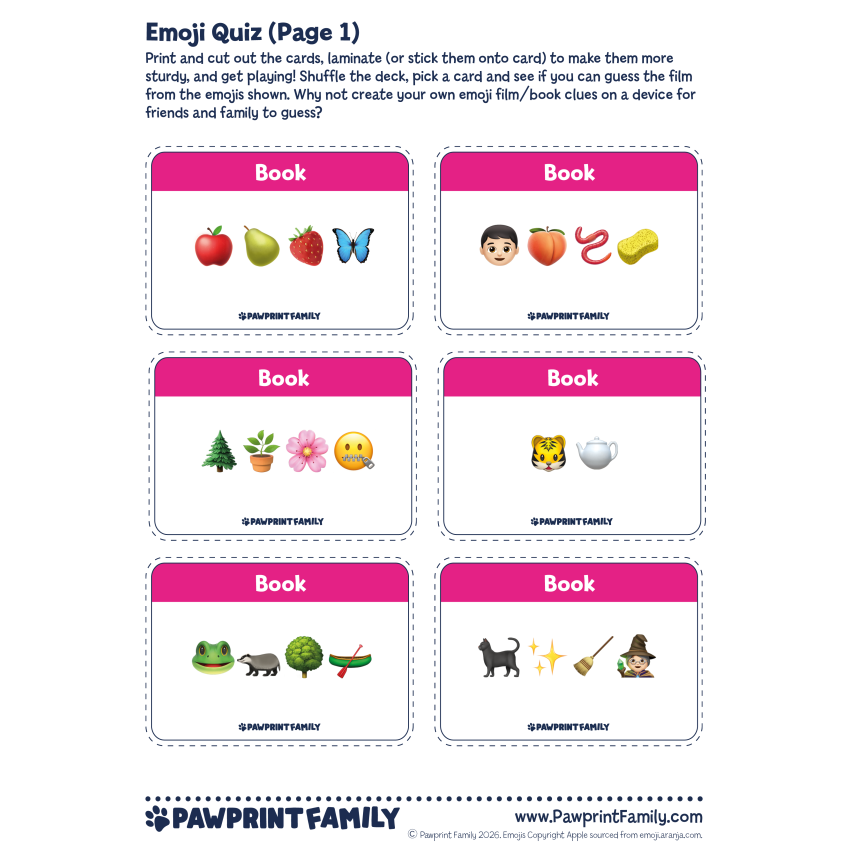 Emoji Quiz (Page 1)

Print and cut out the cards, laminate (or stick them onto card) to make them more sturdy, and get playing! Shuffle the deck, pick a card and see if you can guess the film from the emojis shown. Why not create your own emoji film/book clues on a device for friends and family to guess?

Book

🍎🍐🍓🦋

PAWPRINT FAMILY

Book

👦🍑🪱🧽

PAWPRINT FAMILY

Book

🌲🪴🌸🤐

PAWPRINT FAMILY

Book

🐯🫖

PAWPRINT FAMILY

Book

🐸🦡🌳🛶

PAWPRINT FAMILY

Book

🐈‍⬛✨🧹🧙

PAWPRINT FAMILY

PAWPRINT FAMILY

www.PawprintFamily.com

© Pawprint Family 2026. Emojis Copyright Apple sourced from emoji.aranja.com.